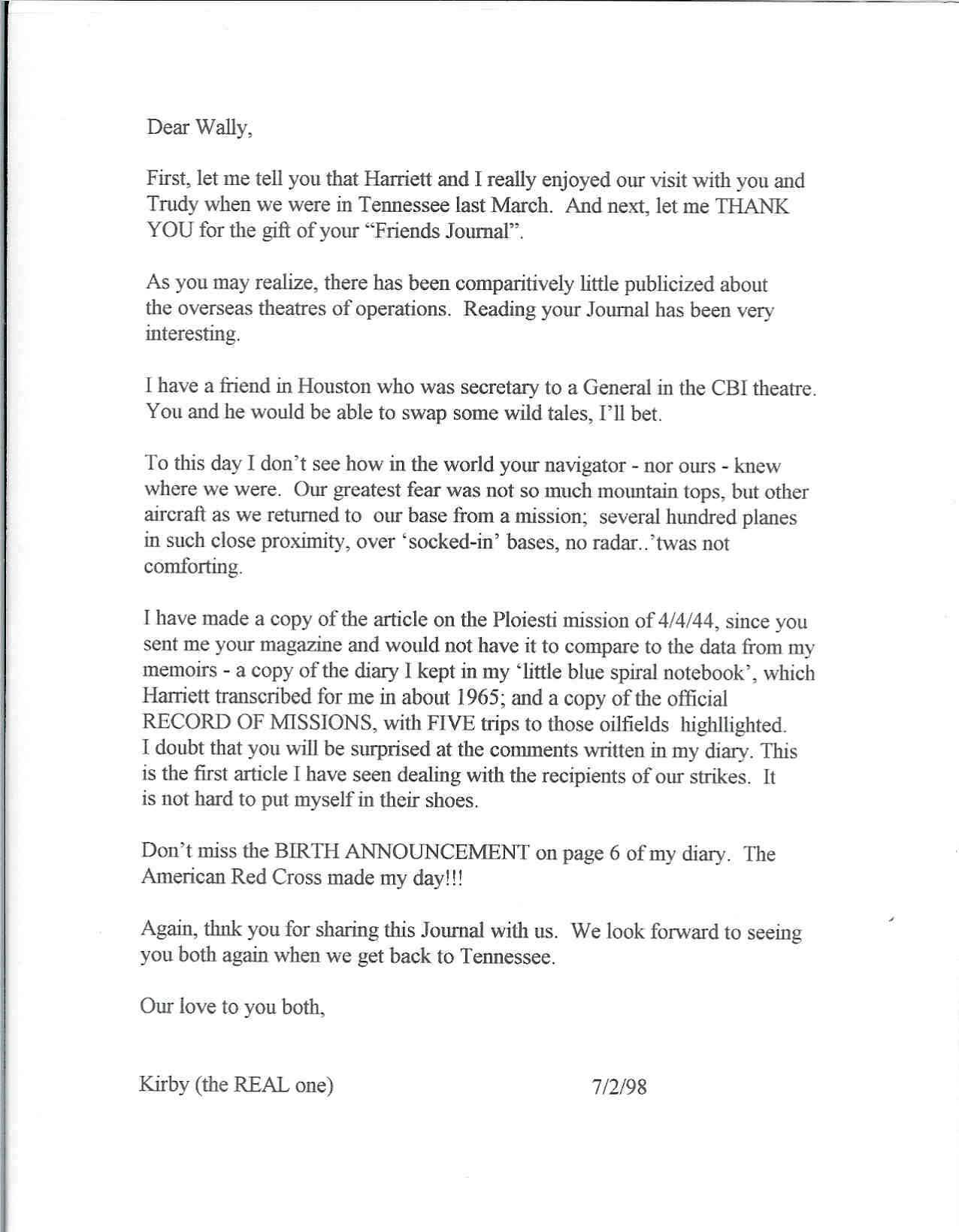 Dear Wally,

First, let me tell you that Harriett and I really enjoyed our visit with you and Trudy when we were in Tennessee last March. And next, let me THANK YOU for the gift of your "Friends Journal".

As you may realize, there has been comparitively little publicized about the overseas theatres of operations. Reading your Journal has been very interesting.

I have a friend in Houston who was secretary to a General in the CBI theatre. You and he would be able to swap some wild tales, I'll bet.

To this day I don't see how in the world your navigator - nor ours - knew where we were. Our greatest fear was not so much mountain tops, but other aircraft as we returned to our base from a mission; several hundred planes in such close proximity, over 'socked-in' bases, no radar..'twas not comforting.

I have made a copy of the article on the Ploiesti mission of 4/4/44, since you sent me your magazine and would not have it to compare to the data from my memoirs - a copy of the diary I kept in my 'little blue spiral notebook', which Harriett transcribed for me in about 1965; and a copy of the official RECORD OF MISSIONS, with FIVE trips to those oilfields highllighted. I doubt that you will be surprised at the comments written in my diary. This is the first article I have seen dealing with the recipients of our strikes. It is not hard to put myself in their shoes.

Don't miss the BIRTH ANNOUNCEMENT on page 6 of my diary. The American Red Cross made my day!!!

Again, thnk you for sharing this Journal with us. We look forward to seeing you both again when we get back to Tennessee.

Our love to you both,

Kirby (the REAL one) 7/2/98